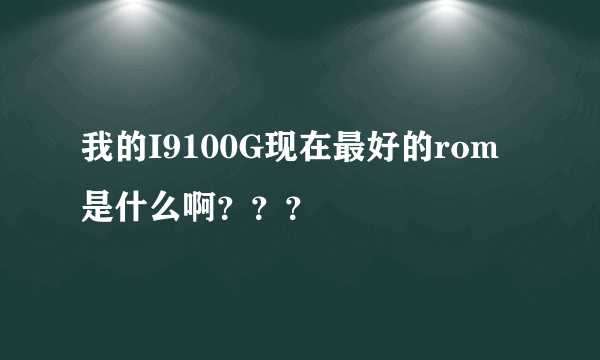 我的I9100G现在最好的rom是什么啊？？？